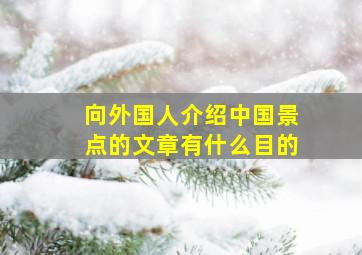 向外国人介绍中国景点的文章有什么目的